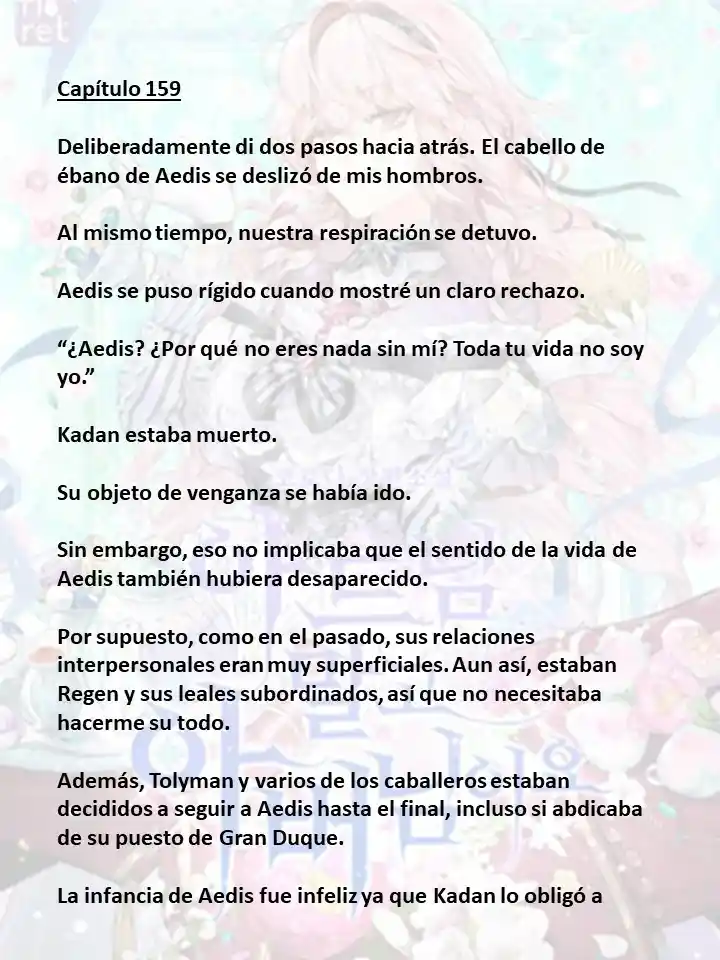 Capítulo 159

Deliberadamente di dos pasos hacia atrás. El cabello de ébano de Aedis se deslizó de mis hombros.

Al mismo tiempo, nuestra respiración se detuvo.

Aedis se puso rígido cuando mostré un claro rechazo.

“¿Aedis? ¿Por qué no eres nada sin mí? Toda tu vida no soy yo.”

Kadan estaba muerto.

Su objeto de venganza se había ido.

Sin embargo, eso no implicaba que el sentido de la vida de Aedis también hubiera desaparecido.

Por supuesto, como en el pasado, sus relaciones interpersonales eran muy superficiales. Aun así, estaban Regen y sus leales subordinados, así que no necesitaba hacerme su todo.

Además, Tolyman y varios de los caballeros estaban decididos a seguir a Aedis hasta el final, incluso si abdicaba de su puesto de Gran Duque.

La infancia de Aedis fue infeliz ya que Kadan lo obligó a